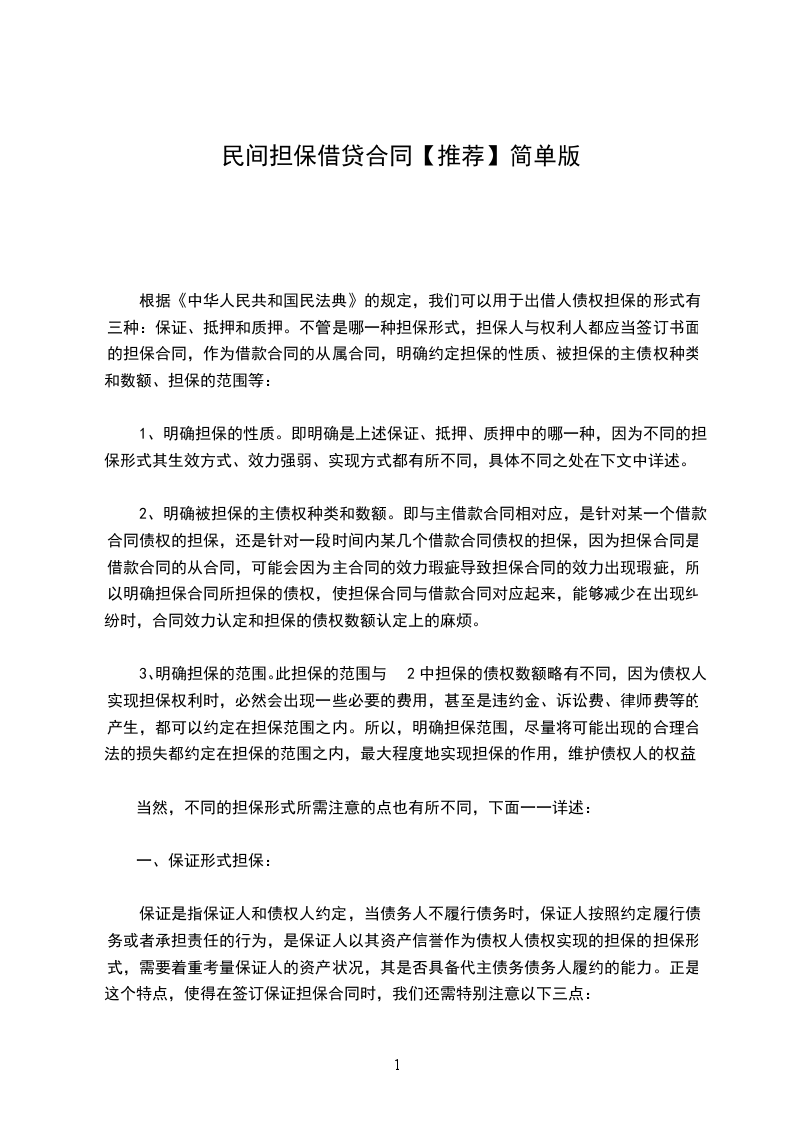 民间担保借贷合同【推荐】简单版

根据《中华人民共和国民法典》的规定，我们可以用于出借人债权担保的形式有三种：保证、抵押和质押。不管是哪一种担保形式，担保人与权利人都应当签订书面的担保合同，作为借款合同的从属合同，明确约定担保的性质、被担保的主债权种类和数额、担保的范围等：

1、明确担保的性质。即明确是上述保证、抵押、质押中的哪一种，因为不同的担保形式其生效方式、效力强弱、实现方式都有所不同，具体不同之处在下文中详述。

2、明确被担保的主债权种类和数额。即与主借款合同相对应，是针对某一个借款合同债权的担保，还是针对一段时间内某几个借款合同债权的担保，因为担保合同是借款合同的从合同，可能会因为主合同的效力瑕疵导致担保合同的效力出现瑕疵，所以明确担保合同所担保的债权，使担保合同与借款合同对应起来，能够减少在出现纠纷时，合同效力认定和担保的债权数额认定上的麻烦。

3、明确担保的范围。此担保的范围与 2 中担保的债权数额略有不同，因为债权人实现担保权利时，必然会出现一些必要的费用，甚至是违约金、诉讼费、律师费等的产生，都可以约定在担保范围之内。所以，明确担保范围，尽量将可能出现的合理合法的损失都约定在担保的范围之内，最大程度地实现担保的作用，维护债权人的权益

当然，不同的担保形式所需注意的点也有所不同，下面一一详述：

一、保证形式担保：

保证是指保证人和债权人约定，当债务人不履行债务时，保证人按照约定履行债务或者承担责任的行为，是保证人以其资产信誉作为债权人债权实现的担保的担保形式，需要着重考量保证人的资产状况，其是否具备代主债务债务人履约的能力。正是这个特点，使得在签订保证担保合同时，我们还需特别注意以下三点：

1